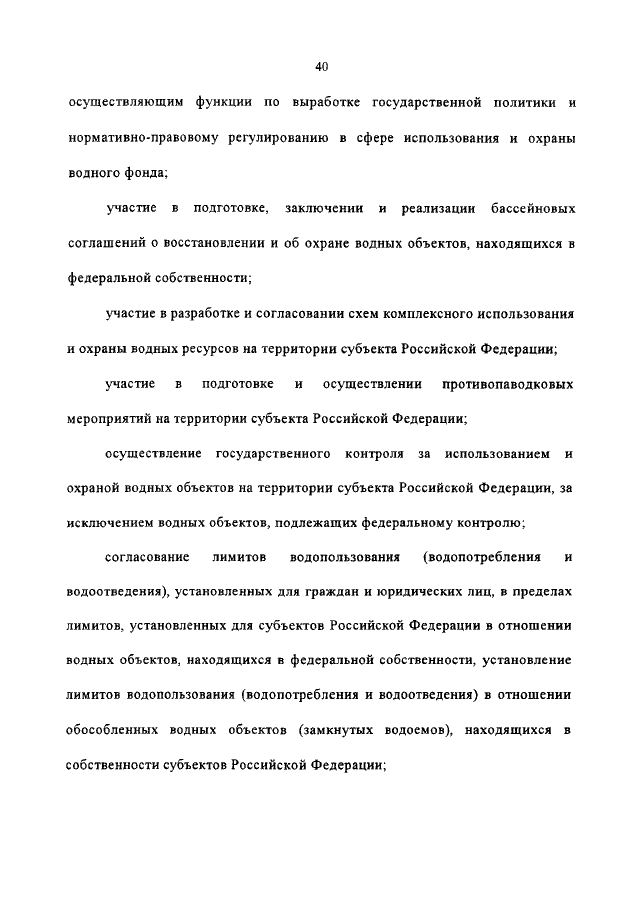 40

осуществляющим функции по выработке государственной политики и нормативно-правовому регулированию в сфере использования и охраны водного фонда;

участие в подготовке, заключении и реализации бассейновых соглашений о восстановлении и об охране водных объектов, находящихся в федеральной собственности;

участие в разработке и согласовании схем комплексного использования и охраны водных ресурсов на территории субъекта Российской Федерации;

участие в подготовке и осуществлении противопаводковых мероприятий на территории субъекта Российской Федерации;

осуществление государственного контроля за использованием и охраной водных объектов на территории субъекта Российской Федерации, за исключением водных объектов, подлежащих федеральному контролю;

согласование лимитов водопользования (водопотребления и водоотведения), установленных для граждан и юридических лиц, в пределах лимитов, установленных для субъектов Российской Федерации в отношении водных объектов, находящихся в федеральной собственности, установление лимитов водопользования (водопотребления и водоотведения) в отношении обособленных водных объектов (замкнутых водоемов), находящихся в собственности субъектов Российской Федерации;